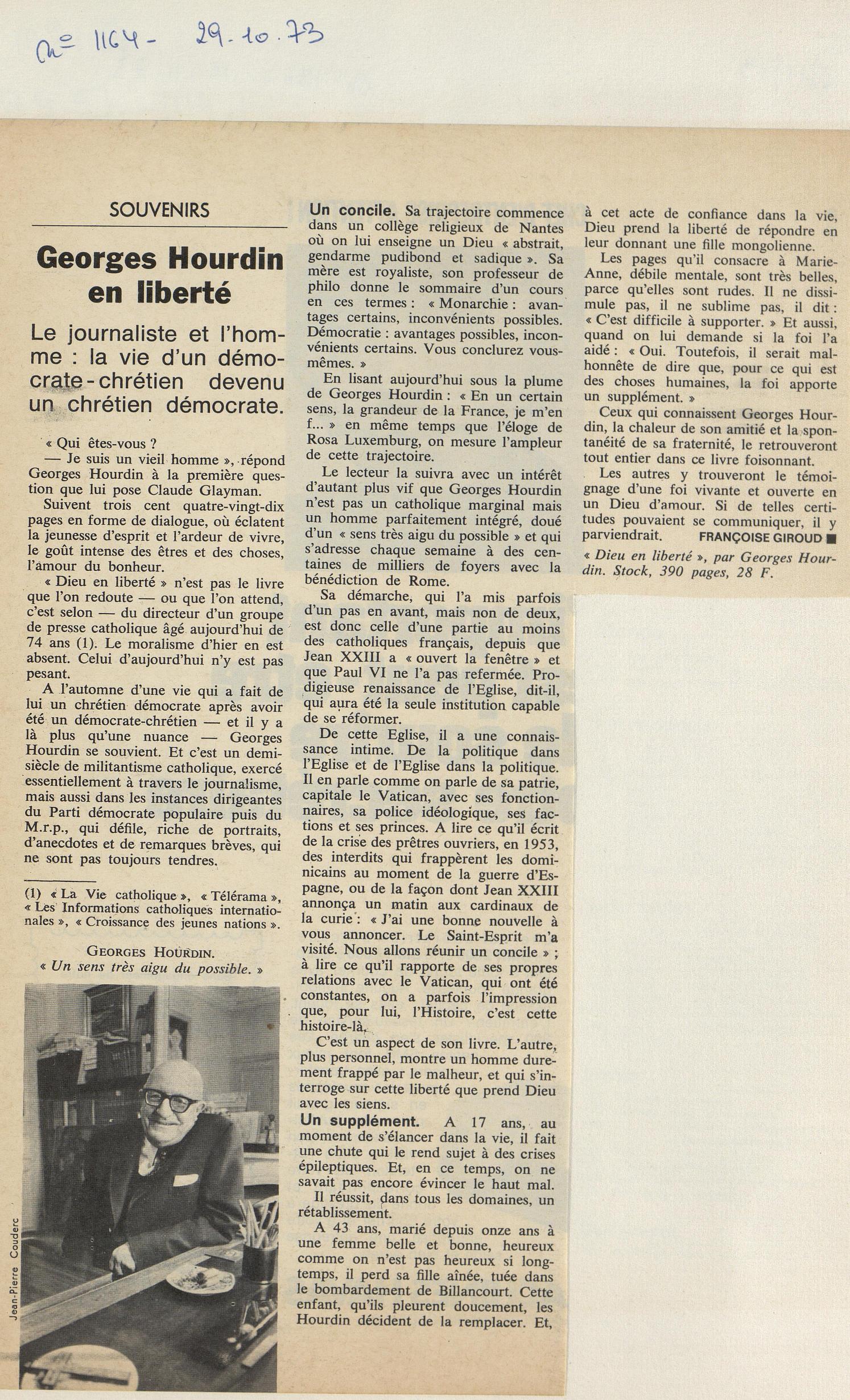 n° 1164 - 29.10.73

SOUVENIRS

Georges Hourdin en liberté

Le journaliste et l'homme : la vie d'un démocrate-chrétien devenu un chrétien démocrate.

« Qui êtes-vous ?
— Je suis un vieil homme », répond Georges Hourdin à la première question que lui pose Claude Glayman.

Suivent trois cent quatre-vingt-dix pages en forme de dialogue, où éclatent la jeunesse d'esprit et l'ardeur de vivre, le goût intense des êtres et des choses, l'amour du bonheur.

« Dieu en liberté » n'est pas le livre que l'on redoute — ou que l'on attend, c'est selon — du directeur d'un groupe de presse catholique âgé aujourd'hui de 74 ans (1). Le moralisme d'hier en est absent. Celui d'aujourd'hui n'y est pas pesant.

A l'automne d'une vie qui a fait de lui un chrétien démocrate après avoir été un démocrate-chrétien — et il y a là plus qu'une nuance — Georges Hourdin se souvient. Et c'est un demi-siècle de militantisme catholique, exercé essentiellement à travers le journalisme, mais aussi dans les instances dirigeantes du Parti démocrate populaire puis du M.r.p., qui défile, riche de portraits, d'anecdotes et de remarques brèves, qui ne sont pas toujours tendres.

(1) « La Vie catholique », « Télérama », « Les Informations catholiques internationales », « Croissance des jeunes nations ».

GEORGES HOURDIN.
« Un sens très aigu du possible. »

Jean-Pierre Couderc

Un concile. Sa trajectoire commence dans un collège religieux de Nantes où on lui enseigne un Dieu « abstrait, gendarme pudibond et sadique ». Sa mère est royaliste, son professeur de philo donne le sommaire d'un cours en ces termes : « Monarchie : avantages certains, inconvénients possibles. Démocratie : avantages possibles, inconvénients certains. Vous conclurez vous-mêmes. »

En lisant aujourd'hui sous la plume de Georges Hourdin : « En un certain sens, la grandeur de la France, je m'en f... » en même temps que l'éloge de Rosa Luxemburg, on mesure l'ampleur de cette trajectoire.

Le lecteur la suivra avec un intérêt d'autant plus vif que Georges Hourdin n'est pas un catholique marginal mais un homme parfaitement intégré, doué d'un « sens très aigu du possible » et qui s'adresse chaque semaine à des centaines de milliers de foyers avec la bénédiction de Rome.

Sa démarche, qui l'a mis parfois d'un pas en avant, mais non de deux, est donc celle d'une partie au moins des catholiques français, depuis que Jean XXIII a « ouvert la fenêtre » et que Paul VI ne l'a pas refermée. Prodigieuse renaissance de l'Eglise, dit-il, qui aura été la seule institution capable de se réformer.

De cette Eglise, il a une connaissance intime. De la politique dans l'Eglise et de l'Eglise dans la politique. Il en parle comme on parle de sa patrie, capitale le Vatican, avec ses fonctionnaires, sa police idéologique, ses factions et ses princes. A lire ce qu'il écrit de la crise des prêtres ouvriers, en 1953, des interdits qui frappèrent les dominicains au moment de la guerre d'Espagne, ou de la façon dont Jean XXIII annonça un matin aux cardinaux de la curie : « J'ai une bonne nouvelle à vous annoncer. Le Saint-Esprit m'a visité. Nous allons réunir un concile » ; à lire ce qu'il rapporte de ses propres relations avec le Vatican, qui ont été constantes, on a parfois l'impression que, pour lui, l'Histoire, c'est cette histoire-là.

C'est un aspect de son livre. L'autre, plus personnel, montre un homme durement frappé par le malheur, et qui s'interroge sur cette liberté que prend Dieu avec les siens.

Un supplément. A 17 ans, au moment de s'élancer dans la vie, il fait une chute qui le rend sujet à des crises épileptiques. Et, en ce temps, on ne savait pas encore évincer le haut mal.

Il réussit, dans tous les domaines, un rétablissement.

A 43 ans, marié depuis onze ans à une femme belle et bonne, heureux comme on n'est pas heureux si longtemps, il perd sa fille aînée, tuée dans le bombardement de Billancourt. Cette enfant, qu'ils pleurent doucement, les Hourdin décident de la remplacer. Et, à cet acte de confiance dans la vie, Dieu prend la liberté de répondre en leur donnant une fille mongolienne.

Les pages qu'il consacre à Marie-Anne, débile mentale, sont très belles, parce qu'elles sont rudes. Il ne dissimule pas, il ne sublime pas, il dit : « C'est difficile à supporter. » Et aussi, quand on lui demande si la foi l'a aidé : « Oui. Toutefois, il serait malhonnête de dire que, pour ce qui est des choses humaines, la foi apporte un supplément. »

Ceux qui connaissent Georges Hourdin, la chaleur de son amitié et la spontanéité de sa fraternité, le retrouveront tout entier dans ce livre foisonnant.

Les autres y trouveront le témoignage d'une foi vivante et ouverte en un Dieu d'amour. Si de telles certitudes pouvaient se communiquer, il y parviendrait. FRANÇOISE GIROUD ■

« Dieu en liberté », par Georges Hourdin. Stock, 390 pages, 28 F.